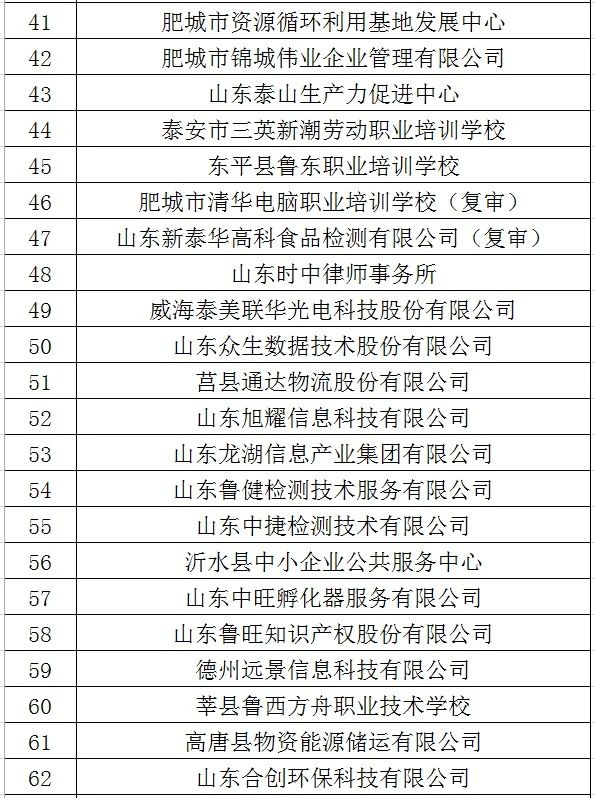 | 41 | 肥城市资源循环利用基地发展中心 |
|---|---|
| 42 | 肥城市锦城伟业企业管理有限公司 |
| 43 | 山东泰山生产力促进中心 |
| 44 | 泰安市三英新潮劳动职业培训学校 |
| 45 | 东平县鲁东职业培训学校 |
| 46 | 肥城市清华电脑职业培训学校（复审） |
| 47 | 山东新泰华高科食品检测有限公司（复审） |
| 48 | 山东时中律师事务所 |
| 49 | 威海泰美联华光电科技股份有限公司 |
| 50 | 山东众生数据技术股份有限公司 |
| 51 | 莒县通达物流股份有限公司 |
| 52 | 山东旭耀信息科技有限公司 |
| 53 | 山东龙湖信息产业集团有限公司 |
| 54 | 山东鲁健检测技术服务有限公司 |
| 55 | 山东中捷检测技术有限公司 |
| 56 | 沂水县中小企业公共服务中心 |
| 57 | 山东中旺孵化器服务有限公司 |
| 58 | 山东鲁旺知识产权股份有限公司 |
| 59 | 德州远景信息科技有限公司 |
| 60 | 莘县鲁西方舟职业技术学校 |
| 61 | 高唐县物资能源储运有限公司 |
| 62 | 山东合创环保科技有限公司 |